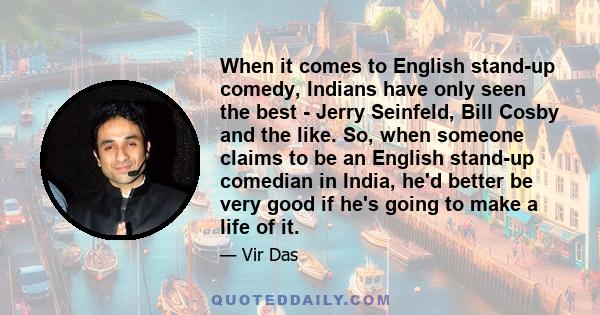 When it comes to English stand-up comedy, Indians have only seen the best - Jerry Seinfeld, Bill Cosby and the like. So, when someone claims to be an English stand-up comedian in India, he'd better be very good if he's going to make a life of it.

— Vir Das

QUOTEDDAILY.COM